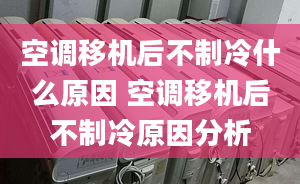 空调移机后不制冷什么原因 空调移机后不制冷原因分析